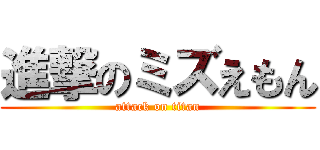 進撃のミズえもん
attack on titan